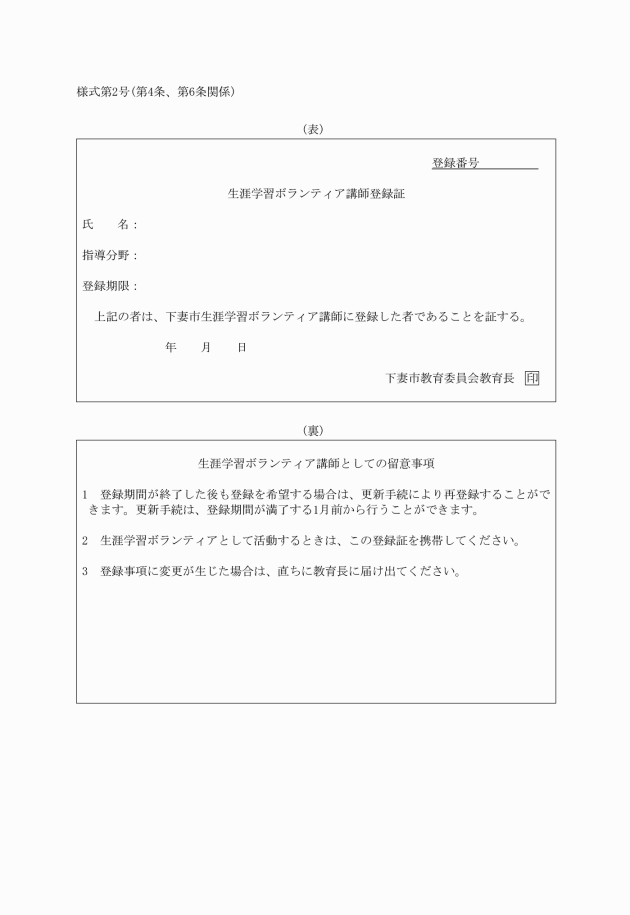 様式第2号（第4条、第6条関係）

（表）

登録番号

生涯学習ボランティア講師登録証

氏　　名：

指導分野：

登録期限：

上記の者は、下妻市生涯学習ボランティア講師に登録した者であることを証する。

年　　月　　日

下妻市教育委員会教育長　印

（裏）

生涯学習ボランティア講師としての留意事項

1　登録期間が終了した後も登録を希望する場合は、更新手続により再登録することができます。更新手続は、登録期間が満了する1月前から行うことができます。

2　生涯学習ボランティアとして活動するときは、この登録証を携帯してください。

3　登録事項に変更が生じた場合は、直ちに教育長に届け出てください。